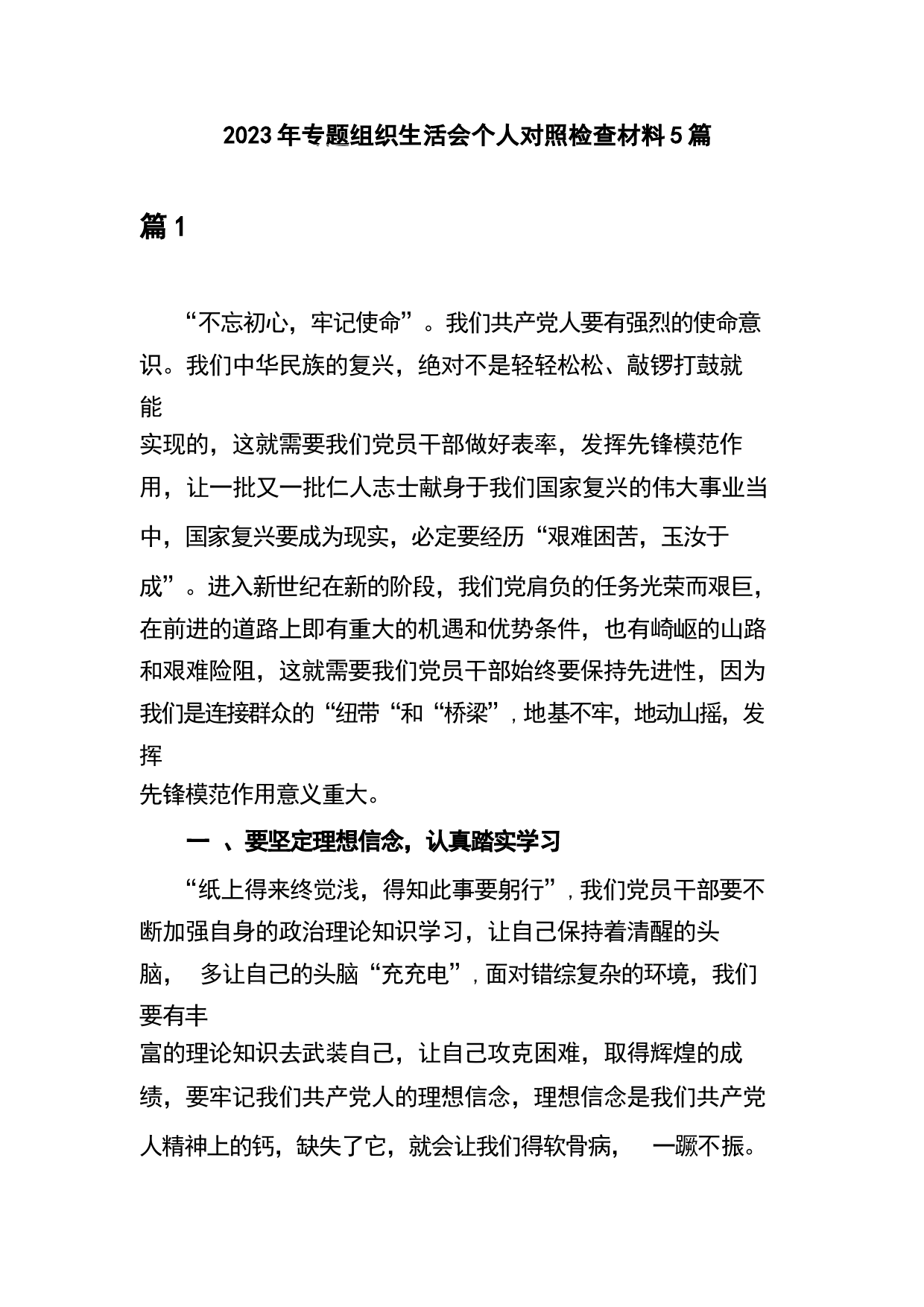 2023年专题组织生活会个人对照检查材料5篇

篇1

“不忘初心，牢记使命”。我们共产党人要有强烈的使命意识。我们中华民族的复兴，绝对不是轻轻松松、敲锣打鼓就能实现的，这就需要我们党员干部做好表率，发挥先锋模范作用，让一批又一批仁人志士献身于我们国家复兴的伟大事业当中，国家复兴要成为现实，必定要经历“艰难困苦，玉汝于成”。进入新世纪在新的阶段，我们党肩负的任务光荣而艰巨，在前进的道路上即有重大的机遇和优势条件，也有崎岖的山路和艰难险阻，这就需要我们党员干部始终要保持先进性，因为我们是连接群众的“纽带“和“桥梁”，地基不牢，地动山摇，发挥先锋模范作用意义重大。

一 、要坚定理想信念，认真踏实学习

“纸上得来终觉浅，得知此事要躬行”，我们党员干部要不断加强自身的政治理论知识学习，让自己保持着清醒的头脑， 多让自己的头脑“充充电”，面对错综复杂的环境，我们要有丰富的理论知识去武装自己，让自己攻克困难，取得辉煌的成绩，要牢记我们共产党人的理想信念，理想信念是我们共产党人精神上的钙，缺失了它，就会让我们得软骨病， 一蹶不振。